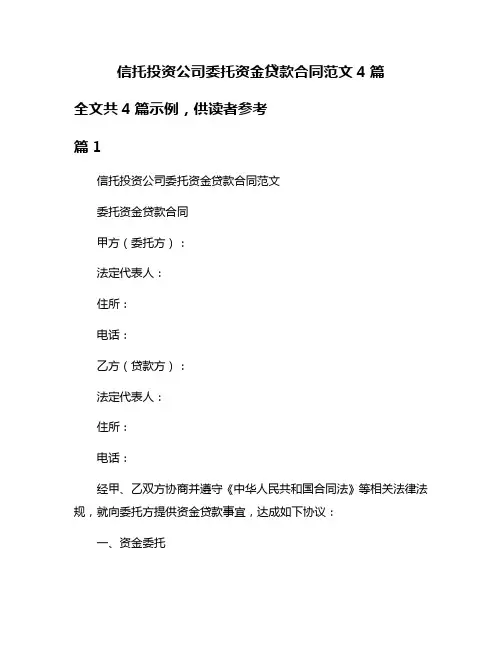 信托投资公司委托资金贷款合同范文 4 篇

全文共 4 篇示例，供读者参考

篇 1

信托投资公司委托资金贷款合同范文

委托资金贷款合同

甲方（委托方）：

法定代表人：

住所：

电话：

乙方（贷款方）：

法定代表人：

住所：

电话：

经甲、乙双方协商并遵守《中华人民共和国合同法》等相关法律法规，就向委托方提供资金贷款事宜，达成如下协议：

一、资金委托